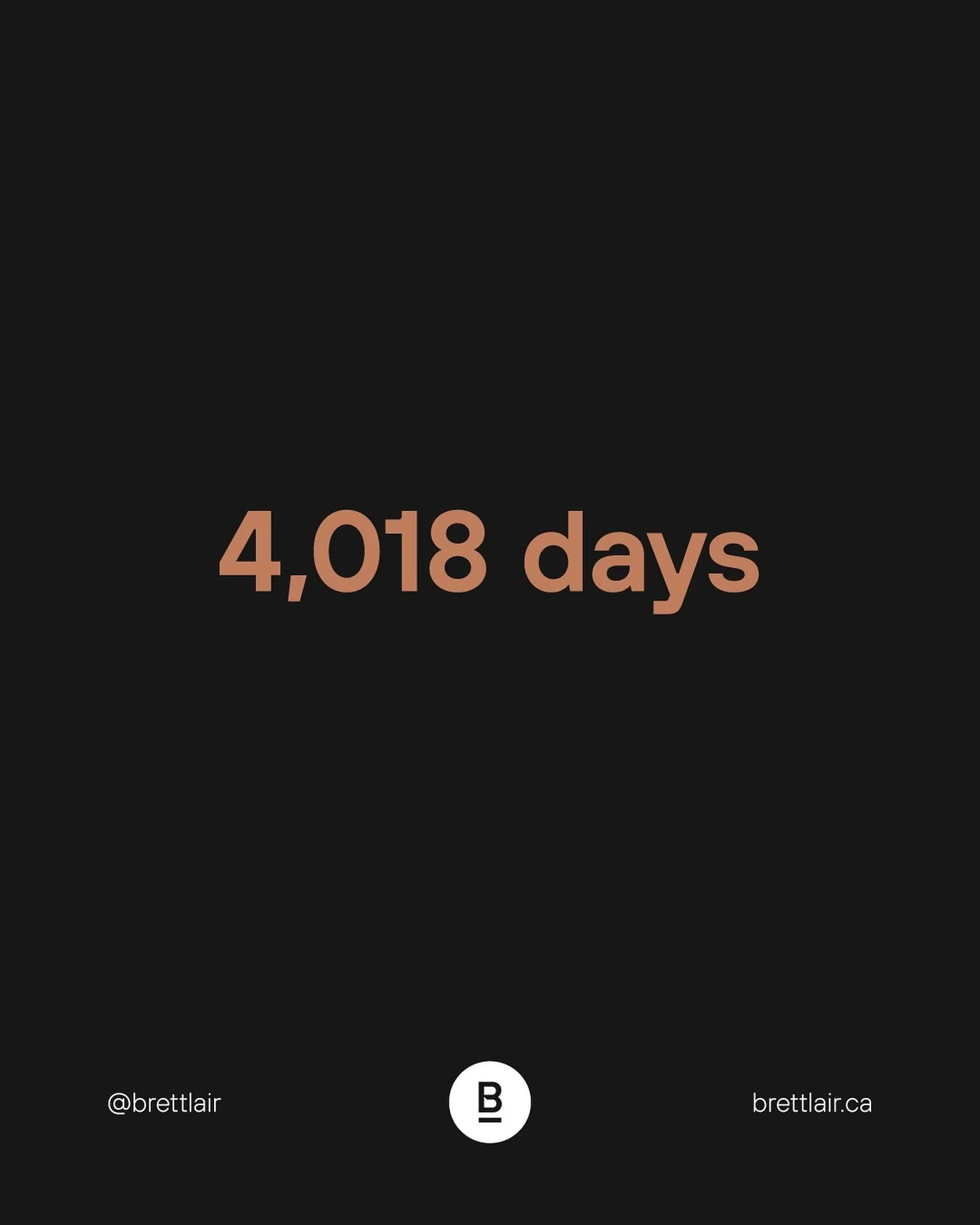 4,018 days

@brettlair

B

brettlair.ca